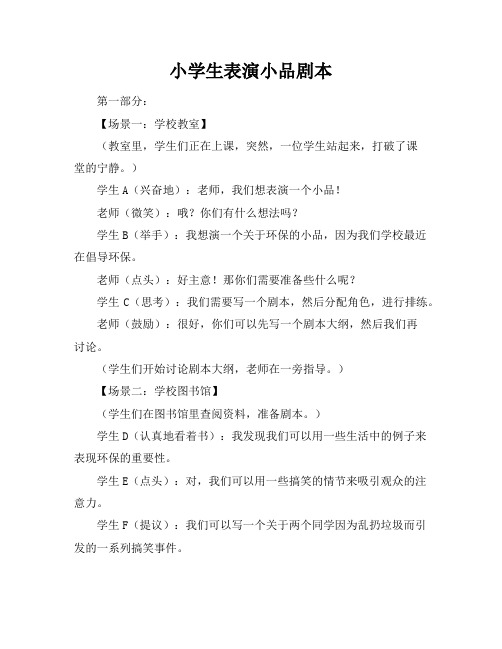 小学生表演小品剧本

第一部分：

【场景一：学校教室】

（教室里，学生们正在上课，突然，一位学生站起来，打破了课堂的宁静。）

学生 A（兴奋地）：老师，我们想表演一个小品！

老师（微笑）：哦？你们有什么想法吗？

学生 B（举手）：我想演一个关于环保的小品，因为我们学校最近在倡导环保。

老师（点头）：好主意！那你们需要准备些什么呢？

学生 C（思考）：我们需要写一个剧本，然后分配角色，进行排练。

老师（鼓励）：很好，你们可以先写一个剧本大纲，然后我们再讨论。

（学生们开始讨论剧本大纲，老师在一旁指导。）

【场景二：学校图书馆】

（学生们在图书馆里查阅资料，准备剧本。）

学生 D（认真地看着书）：我发现我们可以用一些生活中的例子来表现环保的重要性。

学生 E（点头）：对，我们可以用一些搞笑的情节来吸引观众的注意力。

学生 F（提议）：我们可以写一个关于两个同学因为乱扔垃圾而引发的一系列搞笑事件。